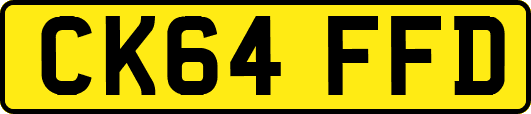 CK64 FFD